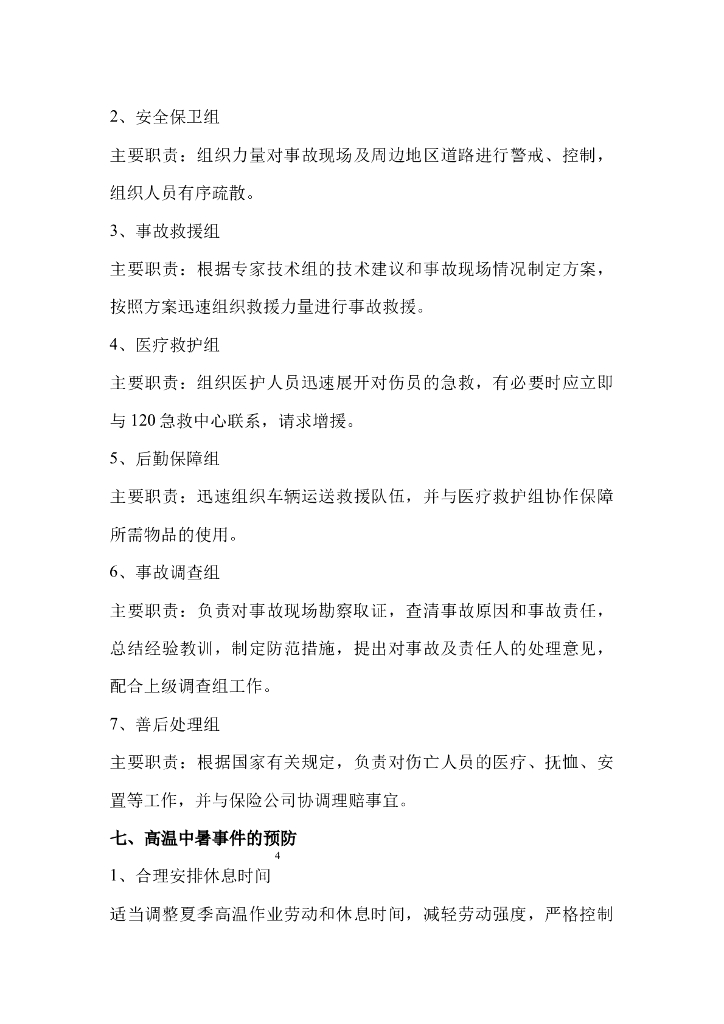 2、安全保卫组

主要职责：组织力量对事故现场及周边地区道路进行警戒、控制，组织人员有序疏散。

3、事故救援组

主要职责：根据专家技术组的技术建议和事故现场情况制定方案，按照方案迅速组织救援力量进行事故救援。

4、医疗救护组

主要职责：组织医护人员迅速展开对伤员的急救，有必要时应立即与120急救中心联系，请求增援。

5、后勤保障组

主要职责：迅速组织车辆运送救援队伍，并与医疗救护组协作保障所需物品的使用。

6、事故调查组

主要职责：负责对事故现场勘察取证，查清事故原因和事故责任，总结经验教训，制定防范措施，提出对事故及责任人的处理意见，配合上级调查组工作。

7、善后处理组

主要职责：根据国家有关规定，负责对伤亡人员的医疗、抚恤、安置等工作，并与保险公司协调理赔事宜。

七、高温中暑事件的预防

4

1、合理安排休息时间

适当调整夏季高温作业劳动和休息时间，减轻劳动强度，严格控制